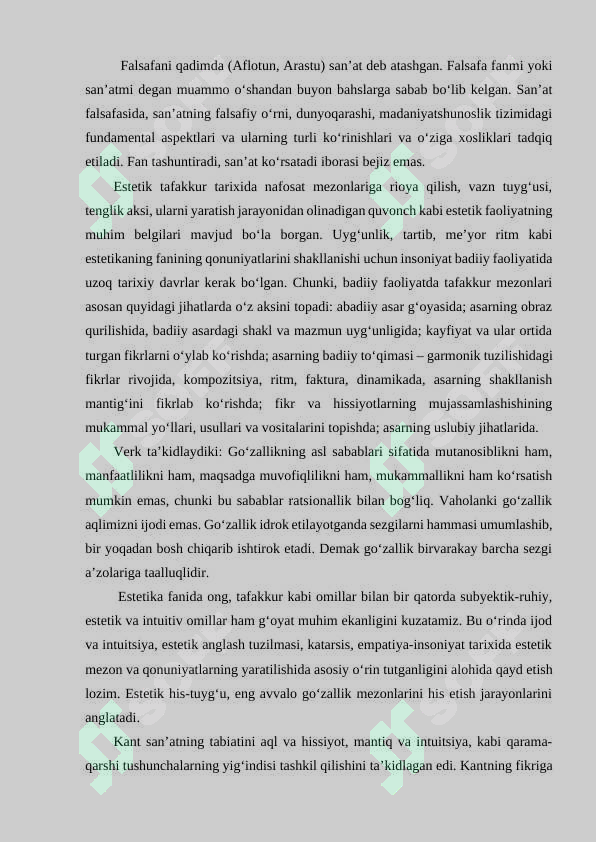 Falsafani qadimda (Aflotun, Arastu) san’at deb atashgan. Falsafa fanmi yoki san’atmi degan muammo o‘shandan buyon bahslarga sabab bo‘lib kelgan. San’at falsafasida, san’atning falsafiy o‘rni, dunyoqarashi, madaniyatshunoslik tizimidagi fundamental aspektlari va ularning turli ko‘rinishlari va o‘ziga xosliklari tadqiq etiladi. Fan tashuntiradi, san’at ko‘rsatadi iborasi bejiz emas.

Estetik tafakkur tarixida nafosat mezonlariga rioya qilish, vazn tuyg‘usi, tenglik aksi, ularni yaratish jarayonidan olinadigan quvonch kabi estetik faoliyatning muhim belgilari mavjud bo‘la borgan. Uyg‘unlik, tartib, me’yor ritm kabi estetikaning fanining qonuniyatlarini shakllanishi uchun insoniyat badiiy faoliyatida uzoq tarixiy davrlar kerak bo‘lgan. Chunki, badiiy faoliyatda tafakkur mezonlari asosan quyidagi jihatlarda o‘z aksini topadi: abadiiy asar g‘oyasida; asarning obraz qurilishida, badiiy asardagi shakl va mazmun uyg‘unligida; kayfiyat va ular ortida turgan fikrlarni o‘ylab ko‘rishda; asarning badiiy to‘qimasi – garmonik tuzilishidagi fikrlar rivojida, kompozitsiya, ritm, faktura, dinamikada, asarning shakllanish mantig‘ini fikrlab ko‘rishda; fikr va hissiyotlarning mujassamlashishining mukammal yo‘llari, usullari va vositalarini topishda; asarning uslubiy jihatlarida.

Verk ta’kidlaydiki: Go‘zallikning asl sabablari sifatida mutanosiblikni ham, manfaatlilikni ham, maqsadga muvofiqlilikni ham, mukammallikni ham ko‘rsatish mumkin emas, chunki bu sabablar ratsionallik bilan bog‘liq. Vaholanki go‘zallik aqlimizni ijodi emas. Go‘zallik idrok etilayotganda sezgilarni hammasi umumlashib, bir yoqadan bosh chiqarib ishtirok etadi. Demak go‘zallik birvarakay barcha sezgi a’zolariga taalluqlidir.

Estetika fanida ong, tafakkur kabi omillar bilan bir qatorda subyektik-ruhiy, estetik va intuitiv omillar ham g‘oyat muhim ekanligini kuzatamiz. Bu o‘rinda ijod va intuitsiya, estetik anglash tuzilmasi, katarsis, empatiya-insoniyat tarixida estetik mezon va qonuniyatlarning yaratilishida asosiy o‘rin tutganligini alohida qayd etish lozim. Estetik his-tuyg‘u, eng avvalo go‘zallik mezonlarini his etish jarayonlarini anglatadi.

Kant san’atning tabiatini aql va hissiyot, mantiq va intuitsiya, kabi qarama-qarshi tushunchalarning yig‘indisi tashkil qilishini ta’kidlagan edi. Kantning fikriga